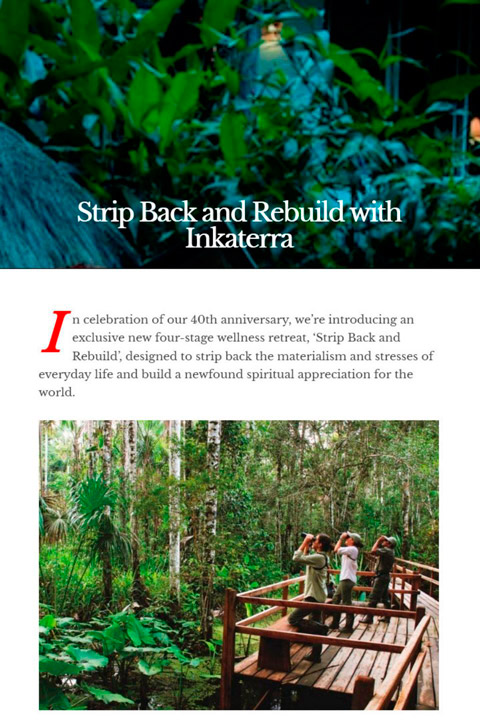 Strip Back and Rebuild with Inkaterra

In celebration of our 40th anniversary, we're introducing an exclusive new four-stage wellness retreat, 'Strip Back and Rebuild', designed to strip back the materialism and stresses of everyday life and build a newfound spiritual appreciation for the world.